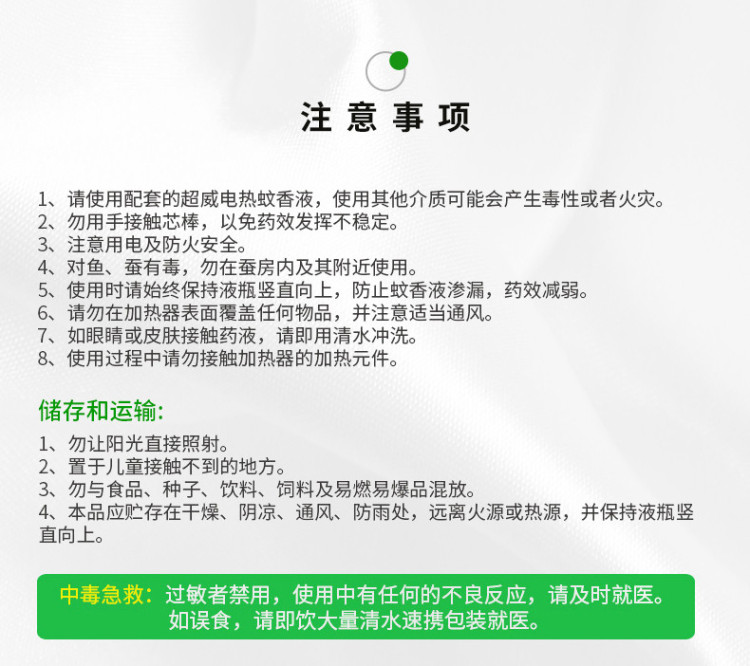 注意事项

1、请使用配套的超威电热蚊香液，使用其他介质可能会产生毒性或者火灾。
2、勿用手接触芯棒，以免药效发挥不稳定。
3、注意用电及防火安全。
4、对鱼、蚕有毒，勿在蚕房内及其附近使用。
5、使用时请始终保持液瓶竖直向上，防止蚊香液渗漏，药效减弱。
6、请勿在加热器表面覆盖任何物品，并注意适当通风。
7、如眼睛或皮肤接触药液，请即用清水冲洗。
8、使用过程中请勿接触加热器的加热元件。

储存和运输：

1、勿让阳光直接照射。
2、置于儿童接触不到的地方。
3、勿与食品、种子、饮料、饲料及易燃易爆品混放。
4、本品应贮存在干燥、阴凉、通风、防雨处，远离火源或热源，并保持液瓶竖直向上。

中毒急救：过敏者禁用，使用中有任何的不良反应，请及时就医。如误食，请即饮大量清水速携包装就医。